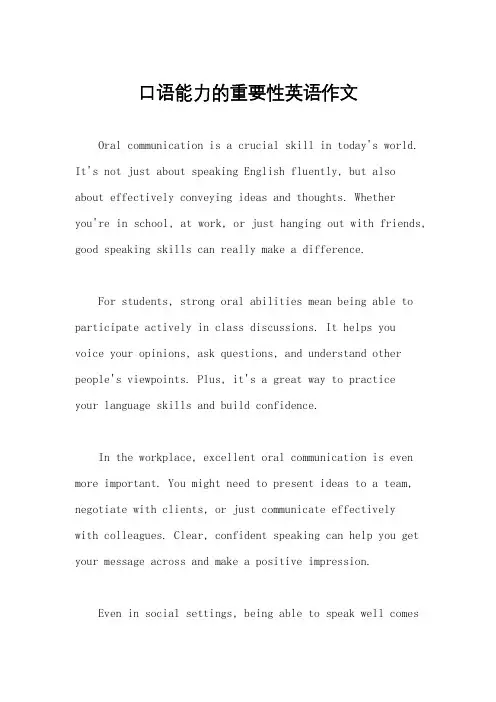 口语能力的重要性英语作文

Oral communication is a crucial skill in today's world. It's not just about speaking English fluently, but also about effectively conveying ideas and thoughts. Whether you're in school, at work, or just hanging out with friends, good speaking skills can really make a difference.

For students, strong oral abilities mean being able to participate actively in class discussions. It helps you voice your opinions, ask questions, and understand other people's viewpoints. Plus, it's a great way to practice your language skills and build confidence.

In the workplace, excellent oral communication is even more important. You might need to present ideas to a team, negotiate with clients, or just communicate effectively with colleagues. Clear, confident speaking can help you get your message across and make a positive impression.

Even in social settings, being able to speak well comes